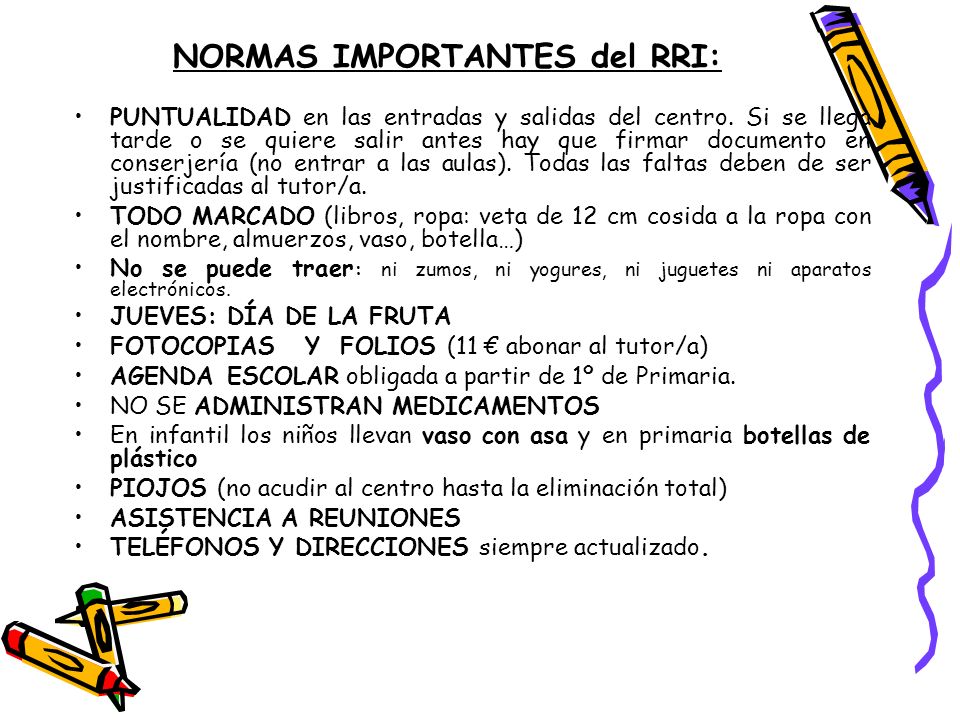 NORMAS IMPORTANTES del RRI:

• PUNTUALIDAD en las entradas y salidas del centro. Si se llega tarde o se quiere salir antes hay que firmar documento en conserjería (no entrar a las aulas). Todas las faltas deben de ser justificadas al tutor/a.
• TODO MARCADO (libros, ropa: veta de 12 cm cosida a la ropa con el nombre, almuerzos, vaso, botella…)
• No se puede traer: ni zumos, ni yogures, ni juguetes ni aparatos electrónicos.
• JUEVES: DÍA DE LA FRUTA
• FOTOCOPIAS Y FOLIOS (11 € abonar al tutor/a)
• AGENDA ESCOLAR obligada a partir de 1º de Primaria.
• NO SE ADMINISTRAN MEDICAMENTOS
• En infantil los niños llevan vaso con asa y en primaria botellas de plástico
• PIOJOS (no acudir al centro hasta la eliminación total)
• ASISTENCIA A REUNIONES
• TELÉFONOS Y DIRECCIONES siempre actualizado.